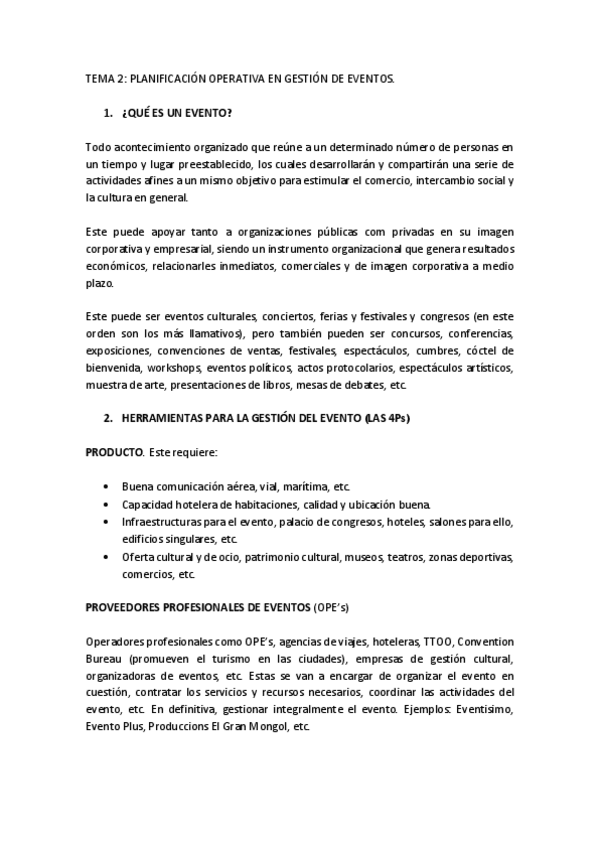 TEMA 2: PLANIFICACIÓN OPERATIVA EN GESTIÓN DE EVENTOS.

1. ¿QUÉ ES UN EVENTO?

Todo acontecimiento organizado que reúne a un determinado número de personas en un tiempo y lugar preestablecido, los cuales desarrollarán y compartirán una serie de actividades afines a un mismo objetivo para estimular el comercio, intercambio social y la cultura en general.

Este puede apoyar tanto a organizaciones públicas com privadas en su imagen corporativa y empresarial, siendo un instrumento organizacional que genera resultados económicos, relacionarles inmediatos, comerciales y de imagen corporativa a medio plazo.

Este puede ser eventos culturales, conciertos, ferias y festivales y congresos (en este orden son los más llamativos), pero también pueden ser concursos, conferencias, exposiciones, convenciones de ventas, festivales, espectáculos, cumbres, cóctel de bienvenida, workshops, eventos políticos, actos protocolarios, espectáculos artísticos, muestra de arte, presentaciones de libros, mesas de debates, etc.

2. HERRAMIENTAS PARA LA GESTIÓN DEL EVENTO (LAS 4Ps)

PRODUCTO. Este requiere:

• Buena comunicación aérea, vial, marítima, etc.
• Capacidad hotelera de habitaciones, calidad y ubicación buena.
• Infraestructuras para el evento, palacio de congresos, hoteles, salones para ello, edificios singulares, etc.
• Oferta cultural y de ocio, patrimonio cultural, museos, teatros, zonas deportivas, comercios, etc.

PROVEEDORES PROFESIONALES DE EVENTOS (OPE's)

Operadores profesionales como OPE's, agencias de viajes, hoteleras, TTOO, Convention Bureau (promueven el turismo en las ciudades), empresas de gestión cultural, organizadoras de eventos, etc. Estas se van a encargar de organizar el evento en cuestión, contratar los servicios y recursos necesarios, coordinar las actividades del evento, etc. En definitiva, gestionar integralmente el evento. Ejemplos: Eventisimo, Evento Plus, Produccions El Gran Mongol, etc.